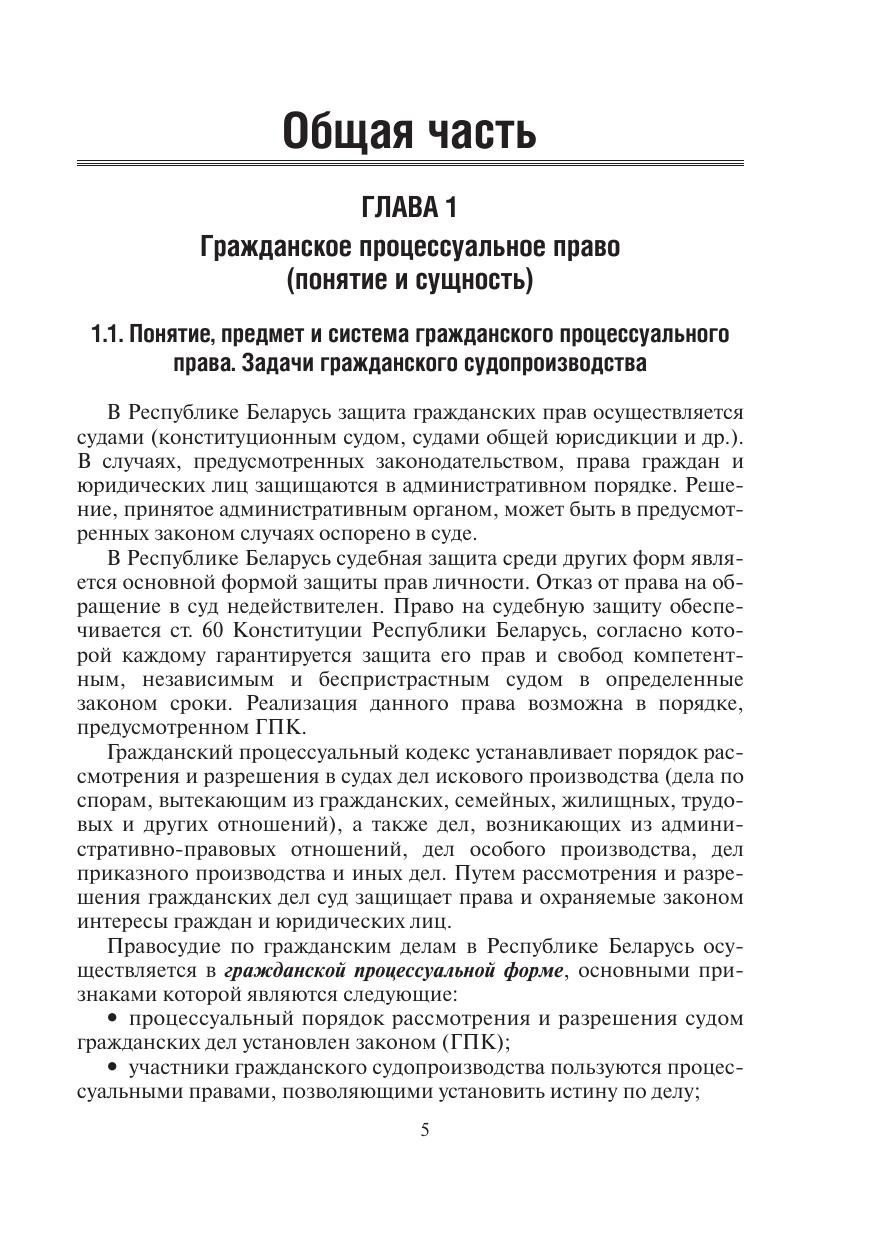 Общая часть

ГЛАВА 1
Гражданское процессуальное право (понятие и сущность)

1.1. Понятие, предмет и система гражданского процессуального права. Задачи гражданского судопроизводства

В Республике Беларусь защита гражданских прав осуществляется судами (конституционным судом, судами общей юрисдикции и др.). В случаях, предусмотренных законодательством, права граждан и юридических лиц защищаются в административном порядке. Решение, принятое административным органом, может быть в предусмотренных законом случаях оспорено в суде.

В Республике Беларусь судебная защита среди других форм является основной формой защиты прав личности. Отказ от права на обращение в суд недействителен. Право на судебную защиту обеспечивается ст. 60 Конституции Республики Беларусь, согласно которой каждому гарантируется защита его прав и свобод компетентным, независимым и беспристрастным судом в определенные законом сроки. Реализация данного права возможна в порядке, предусмотренном ГПК.

Гражданский процессуальный кодекс устанавливает порядок рассмотрения и разрешения в судах дел искового производства (дела по спорам, вытекающим из гражданских, семейных, жилищных, трудовых и других отношений), а также дел, возникающих из административно-правовых отношений, дел особого производства, дел приказного производства и иных дел. Путем рассмотрения и разрешения гражданских дел суд защищает права и охраняемые законом интересы граждан и юридических лиц.

Правосудие по гражданским делам в Республике Беларусь осуществляется в гражданской процессуальной форме, основными признаками которой являются следующие:

• процессуальный порядок рассмотрения и разрешения судом гражданских дел установлен законом (ГПК);

• участники гражданского судопроизводства пользуются процессуальными правами, позволяющими установить истину по делу;

5